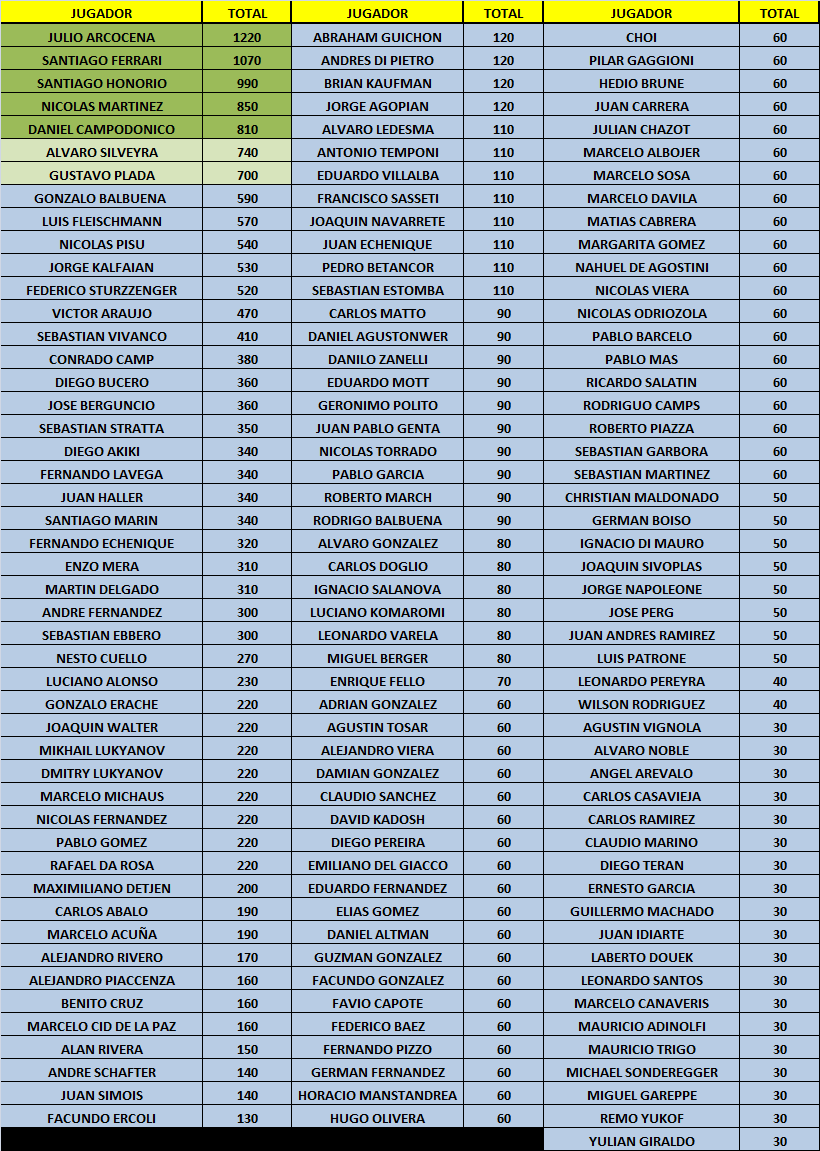 | JUGADOR | TOTAL | JUGADOR | TOTAL | JUGADOR | TOTAL |
|---|---|---|---|---|---|
| JULIO ARCOCENA | 1220 | ABRAHAM GUICHON | 120 | CHOI | 60 |
| SANTIAGO FERRARI | 1070 | ANDRES DI PIETRO | 120 | PILAR GAGGIONI | 60 |
| SANTIAGO HONORIO | 990 | BRIAN KAUFMAN | 120 | HEDIO BRUNE | 60 |
| NICOLAS MARTINEZ | 850 | JORGE AGOPIAN | 120 | JUAN CARRERA | 60 |
| DANIEL CAMPODONICO | 810 | ALVARO LEDESMA | 110 | JULIAN CHAZOT | 60 |
| ALVARO SILVEYRA | 740 | ANTONIO TEMPONI | 110 | MARCELO ALBOJER | 60 |
| GUSTAVO PLADA | 700 | EDUARDO VILLALBA | 110 | MARCELO SOSA | 60 |
| GONZALO BALBUENA | 590 | FRANCISCO SASSETI | 110 | MARCELO DAVILA | 60 |
| LUIS FLEISCHMANN | 570 | JOAQUIN NAVARRETE | 110 | MATIAS CABRERA | 60 |
| NICOLAS PISU | 540 | JUAN ECHENIQUE | 110 | MARGARITA GOMEZ | 60 |
| JORGE KALFAIAN | 530 | PEDRO BETANCOR | 110 | NAHUEL DE AGOSTINI | 60 |
| FEDERICO STURZZENGER | 520 | SEBASTIAN ESTOMBA | 110 | NICOLAS VIERA | 60 |
| VICTOR ARAUJO | 470 | CARLOS MATTO | 90 | NICOLAS ODRIOZOLA | 60 |
| SEBASTIAN VIVANCO | 410 | DANIEL AGUSTONWER | 90 | PABLO BARCELO | 60 |
| CONRADO CAMP | 380 | DANILO ZANELLI | 90 | PABLO MAS | 60 |
| DIEGO BUCERO | 360 | EDUARDO MOTT | 90 | RICARDO SALATIN | 60 |
| JOSE BERGUNCIO | 360 | GERONIMO POLITO | 90 | RODRIGUO CAMPS | 60 |
| SEBASTIAN STRATTA | 350 | JUAN PABLO GENTA | 90 | ROBERTO PIAZZA | 60 |
| DIEGO AKIKI | 340 | NICOLAS TORRADO | 90 | SEBASTIAN GARBORA | 60 |
| FERNANDO LAVEGA | 340 | PABLO GARCIA | 90 | SEBASTIAN MARTINEZ | 60 |
| JUAN HALLER | 340 | ROBERTO MARCH | 90 | CHRISTIAN MALDONADO | 50 |
| SANTIAGO MARIN | 340 | RODRIGO BALBUENA | 90 | GERMAN BOISO | 50 |
| FERNANDO ECHENIQUE | 320 | ALVARO GONZALEZ | 80 | IGNACIO DI MAURO | 50 |
| ENZO MERA | 310 | CARLOS DOGLIO | 80 | JOAQUIN SIVOPLAS | 50 |
| MARTIN DELGADO | 310 | IGNACIO SALANOVA | 80 | JORGE NAPOLEONE | 50 |
| ANDRE FERNANDEZ | 300 | LUCIANO KOMAROMI | 80 | JOSE PERG | 50 |
| SEBASTIAN EBBERO | 300 | LEONARDO VARELA | 80 | JUAN ANDRES RAMIREZ | 50 |
| NESTO CUELLO | 270 | MIGUEL BERGER | 80 | LUIS PATRONE | 50 |
| LUCIANO ALONSO | 230 | ENRIQUE FELLO | 70 | LEONARDO PEREYRA | 40 |
| GONZALO ERACHE | 220 | ADRIAN GONZALEZ | 60 | WILSON RODRIGUEZ | 40 |
| JOAQUIN WALTER | 220 | AGUSTIN TOSAR | 60 | AGUSTIN VIGNOLA | 30 |
| MIKHAIL LUKYANOV | 220 | ALEJANDRO VIERA | 60 | ALVARO NOBLE | 30 |
| DMITRY LUKYANOV | 220 | DAMIAN GONZALEZ | 60 | ANGEL AREVALO | 30 |
| MARCELO MICHAUS | 220 | CLAUDIO SANCHEZ | 60 | CARLOS CASAVIEJA | 30 |
| NICOLAS FERNANDEZ | 220 | DAVID KADOSH | 60 | CARLOS RAMIREZ | 30 |
| PABLO GOMEZ | 220 | DIEGO PEREIRA | 60 | CLAUDIO MARINO | 30 |
| RAFAEL DA ROSA | 220 | EMILIANO DEL GIACCO | 60 | DIEGO TERAN | 30 |
| MAXIMILIANO DETJEN | 200 | EDUARDO FERNANDEZ | 60 | ERNESTO GARCIA | 30 |
| CARLOS ABALO | 190 | ELIAS GOMEZ | 60 | GUILLERMO MACHADO | 30 |
| MARCELO ACUÑA | 190 | DANIEL ALTMAN | 60 | JUAN IDIARTE | 30 |
| ALEJANDRO RIVERO | 170 | GUZMAN GONZALEZ | 60 | LABERTO DOUEK | 30 |
| ALEJANDRO PIACCENZA | 160 | FACUNDO GONZALEZ | 60 | LEONARDO SANTOS | 30 |
| BENITO CRUZ | 160 | FAVIO CAPOTE | 60 | MARCELO CANAVERIS | 30 |
| MARCELO CID DE LA PAZ | 160 | FEDERICO BAEZ | 60 | MAURICIO ADINOLFI | 30 |
| ALAN RIVERA | 150 | FERNANDO PIZZO | 60 | MAURICIO TRIGO | 30 |
| ANDRE SCHAFTER | 140 | GERMAN FERNANDEZ | 60 | MICHAEL SONDEREGGER | 30 |
| JUAN SIMOIS | 140 | HORACIO MANSTANDREA | 60 | MIGUEL GAREPPE | 30 |
| FACUNDO ERCOLI | 130 | HUGO OLIVERA | 60 | REMO YUKOF | 30 |
| | | | | YULIAN GIRALDO | 30 |